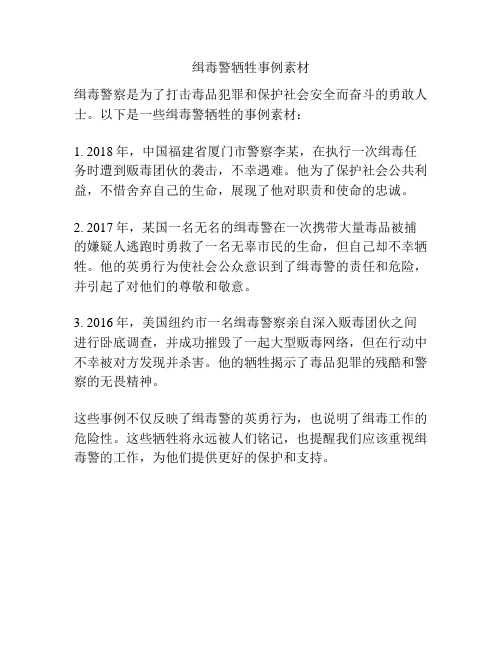 缉毒警牺牲事例素材

缉毒警察是为了打击毒品犯罪和保护社会安全而奋斗的勇敢人士。以下是一些缉毒警牺牲的事例素材：

1. 2018 年，中国福建省厦门市警察李某，在执行一次缉毒任务时遭到贩毒团伙的袭击，不幸遇难。他为了保护社会公共利益，不惜舍弃自己的生命，展现了他对职责和使命的忠诚。

2. 2017 年，某国一名无名的缉毒警在一次携带大量毒品被捕的嫌疑人逃跑时勇救了一名无辜市民的生命，但自己却不幸牺牲。他的英勇行为使社会公众意识到了缉毒警的责任和危险，并引起了对他们的尊敬和敬意。

3. 2016 年，美国纽约市一名缉毒警察亲自深入贩毒团伙之间进行卧底调查，并成功摧毁了一起大型贩毒网络，但在行动中不幸被对方发现并杀害。他的牺牲揭示了毒品犯罪的残酷和警察的无畏精神。

这些事例不仅反映了缉毒警的英勇行为，也说明了缉毒工作的危险性。这些牺牲将永远被人们铭记，也提醒我们应该重视缉毒警的工作，为他们提供更好的保护和支持。